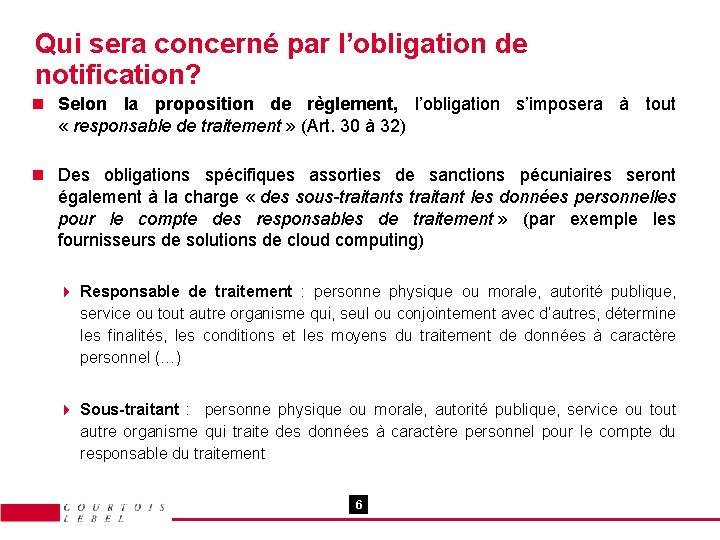 Qui sera concerné par l'obligation de notification?

Selon la proposition de règlement, l'obligation s'imposera à tout « responsable de traitement » (Art. 30 à 32)

Des obligations spécifiques assorties de sanctions pécuniaires seront également à la charge « des sous-traitants traitant les données personnelles pour le compte des responsables de traitement » (par exemple les fournisseurs de solutions de cloud computing)

Responsable de traitement : personne physique ou morale, autorité publique, service ou tout autre organisme qui, seul ou conjointement avec d'autres, détermine les finalités, les conditions et les moyens du traitement de données à caractère personnel (…)

Sous-traitant : personne physique ou morale, autorité publique, service ou tout autre organisme qui traite des données à caractère personnel pour le compte du responsable du traitement

COURTOIS LEBEL

6